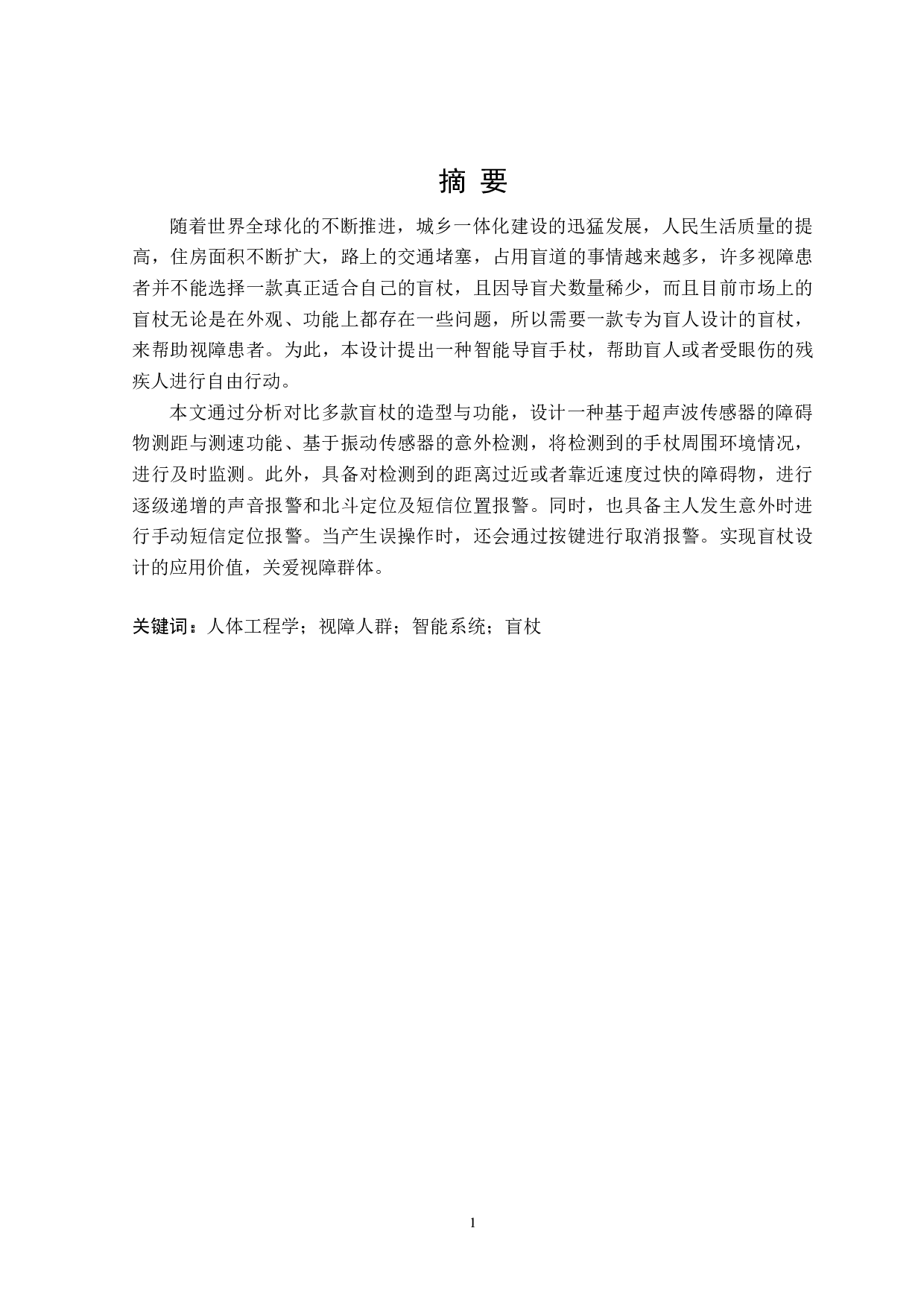 摘 要

随着世界全球化的不断推进，城乡一体化建设的迅猛发展，人民生活质量的提高，住房面积不断扩大，路上的交通堵塞，占用盲道的事情越来越多，许多视障患者并不能选择一款真正适合自己的盲杖，且因导盲犬数量稀少，而且目前市场上的盲杖无论是在外观、功能上都存在一些问题，所以需要一款专为盲人设计的盲杖，来帮助视障患者。为此，本设计提出一种智能导盲手杖，帮助盲人或者受眼伤的残疾人进行自由行动。

本文通过分析对比多款盲杖的造型与功能，设计一种基于超声波传感器的障碍物测距与测速功能、基于振动传感器的意外检测，将检测到的手杖周围环境情况，进行及时监测。此外，具备对检测到的距离过近或者靠近速度过快的障碍物，进行逐级递增的声音报警和北斗定位及短信位置报警。同时，也具备主人发生意外时进行手动短信定位报警。当产生误操作时，还会通过按键进行取消报警。实现盲杖设计的应用价值，关爱视障群体。

关键词：人体工程学；视障人群；智能系统；盲杖

1